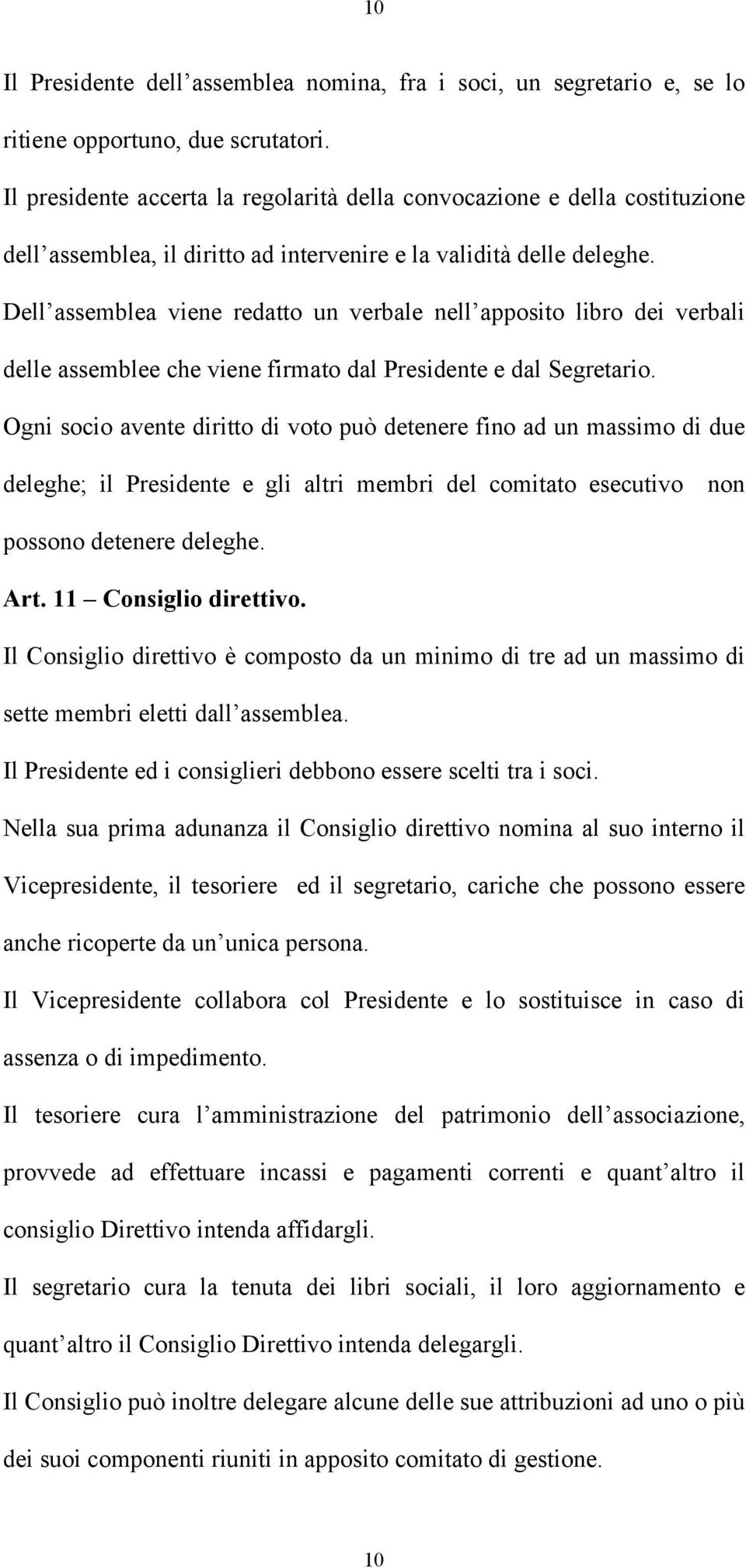 10

Il Presidente dell'assemblea nomina, fra i soci, un segretario e, se lo ritiene opportuno, due scrutatori.

Il presidente accerta la regolarità della convocazione e della costituzione dell'assemblea, il diritto ad intervenire e la validità delle deleghe.

Dell'assemblea viene redatto un verbale nell'apposito libro dei verbali delle assemblee che viene firmato dal Presidente e dal Segretario.

Ogni socio avente diritto di voto può detenere fino ad un massimo di due deleghe; il Presidente e gli altri membri del comitato esecutivo non possono detenere deleghe.

Art. 11 – Consiglio direttivo.

Il Consiglio direttivo è composto da un minimo di tre ad un massimo di sette membri eletti dall'assemblea.

Il Presidente ed i consiglieri debbono essere scelti tra i soci.

Nella sua prima adunanza il Consiglio direttivo nomina al suo interno il Vicepresidente, il tesoriere ed il segretario, cariche che possono essere anche ricoperte da un'unica persona.

Il Vicepresidente collabora col Presidente e lo sostituisce in caso di assenza o di impedimento.

Il tesoriere cura l'amministrazione del patrimonio dell'associazione, provvede ad effettuare incassi e pagamenti correnti e quant'altro il consiglio Direttivo intenda affidargli.

Il segretario cura la tenuta dei libri sociali, il loro aggiornamento e quant'altro il Consiglio Direttivo intenda delegargli.

Il Consiglio può inoltre delegare alcune delle sue attribuzioni ad uno o più dei suoi componenti riuniti in apposito comitato di gestione.

10